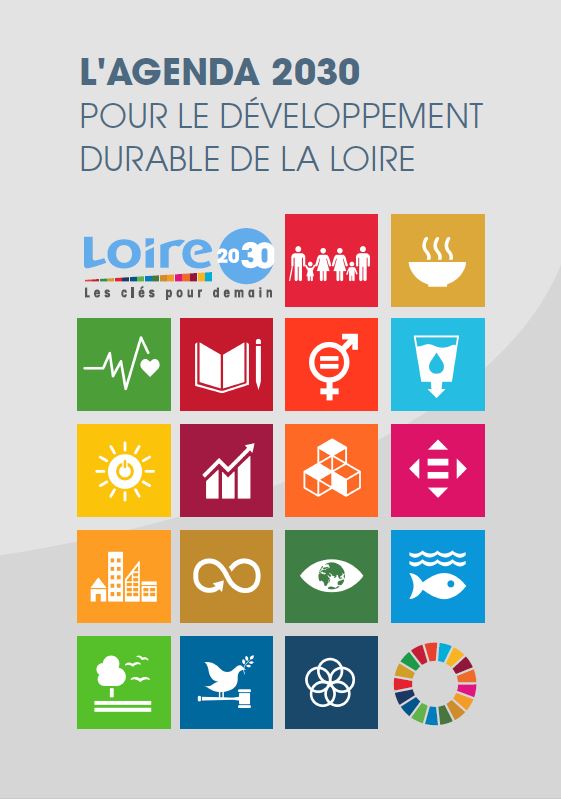 L'AGENDA 2030
POUR LE DÉVELOPPEMENT DURABLE DE LA LOIRE

Loire 2030
Les clés pour demain